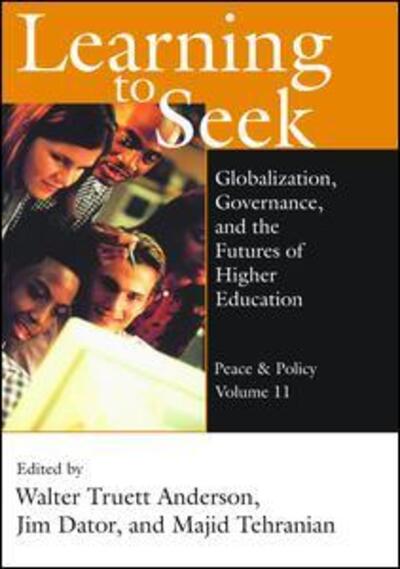 Learning to Seek

Globalization, Governance, and the Futures of Higher Education

Peace & Policy
Volume 11

Edited by
Walter Truett Anderson, Jim Dator, and Majid Tehranian